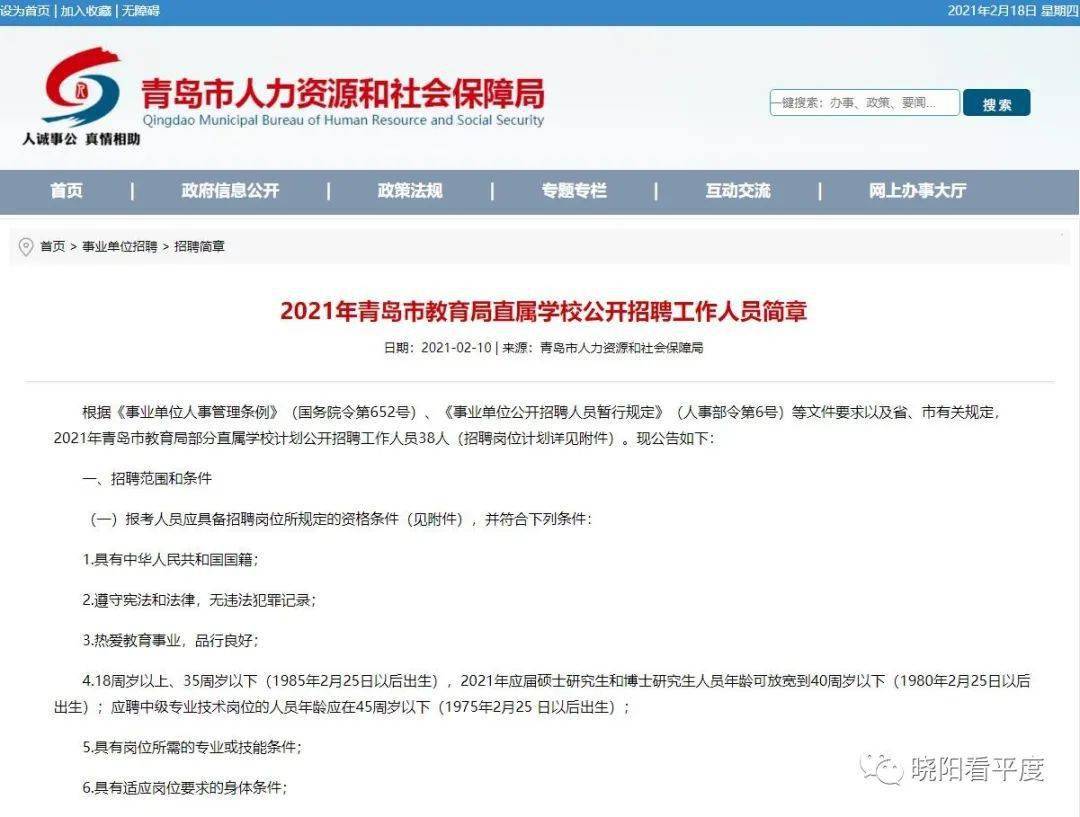 设为首页 | 加入收藏 | 无障碍

2021年2月18日 星期四

青岛市人力资源和社会保障局
Qingdao Municipal Bureau of Human Resource and Social Security
人诚事公 真情相助

一键搜索：办事、政策、要闻...
搜索

首页 | 政府信息公开 | 政策法规 | 专题专栏 | 互动交流 | 网上办事大厅

首页 > 事业单位招聘 > 招聘简章

2021年青岛市教育局直属学校公开招聘工作人员简章

日期：2021-02-10 | 来源：青岛市人力资源和社会保障局

根据《事业单位人事管理条例》（国务院令第652号）、《事业单位公开招聘人员暂行规定》（人事部令第6号）等文件要求以及省、市有关规定，2021年青岛市教育局部分直属学校计划公开招聘工作人员38人（招聘岗位计划详见附件）。现公告如下：

一、招聘范围和条件

（一）报考人员应具备招聘岗位所规定的资格条件（见附件），并符合下列条件：

1.具有中华人民共和国国籍；

2.遵守宪法和法律，无违法犯罪记录；

3.热爱教育事业，品行良好；

4.18周岁以上、35周岁以下（1985年2月25日以后出生），2021年应届硕士研究生和博士研究生人员年龄可放宽到40周岁以下（1980年2月25日以后出生）；应聘中级专业技术岗位的人员年龄应在45周岁以下（1975年2月25 日以后出生）；

5.具有岗位所需的专业或技能条件；

6.具有适应岗位要求的身体条件；

晓阳看平度